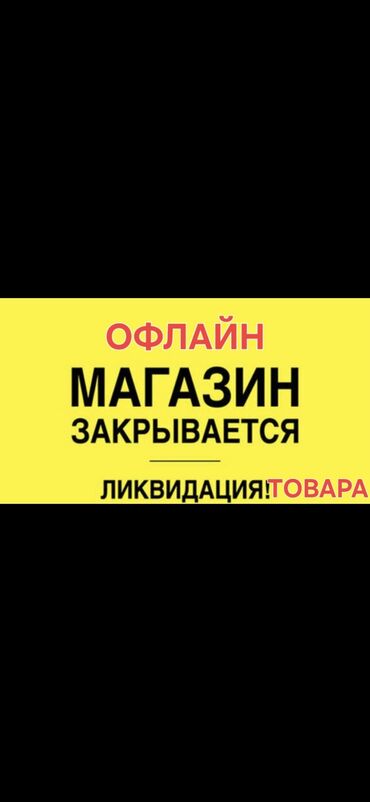 ОФЛАЙН
МАГАЗИН
ЗАКРЫВАЕТСЯ

ЛИКВИДАЦИЯ! ТОВАРА